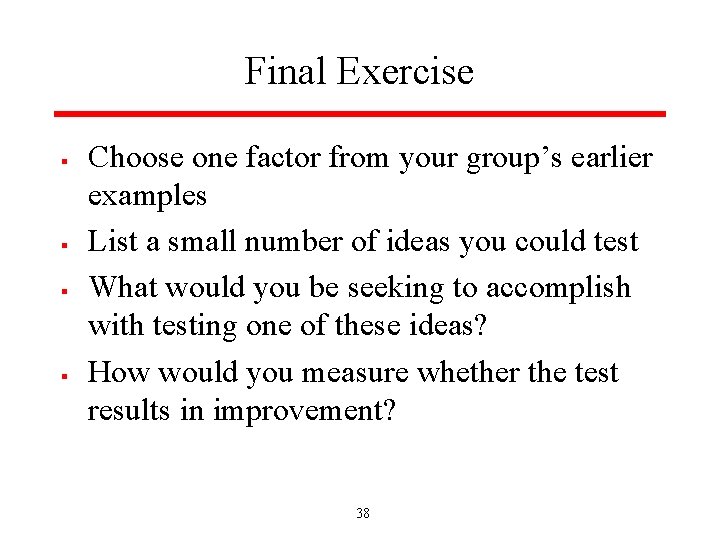 Final Exercise

• Choose one factor from your group's earlier examples
• List a small number of ideas you could test
• What would you be seeking to accomplish with testing one of these ideas?
• How would you measure whether the test results in improvement?

38